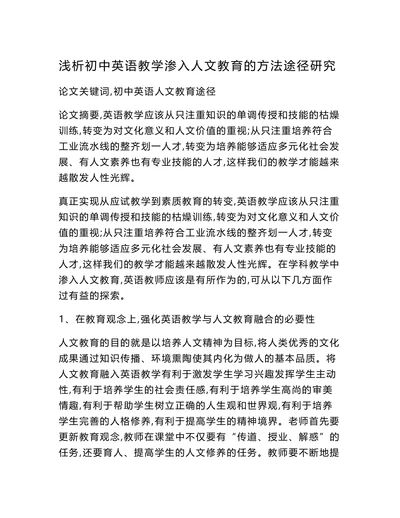 浅析初中英语教学渗入人文教育的方法途径研究

论文关键词,初中英语人文教育途径

论文摘要,英语教学应该从只注重知识的单调传授和技能的枯燥训练,转变为对文化意义和人文价值的重视;从只注重培养符合工业流水线的整齐划一人才,转变为培养能够适应多元化社会发展、有人文素养也有专业技能的人才,这样我们的教学才能越来越散发人性光辉。

真正实现从应试教学到素质教育的转变,英语教学应该从只注重知识的单调传授和技能的枯燥训练,转变为对文化意义和人文价值的重视;从只注重培养符合工业流水线的整齐划一人才,转变为培养能够适应多元化社会发展、有人文素养也有专业技能的人才,这样我们的教学才能越来越散发人性光辉。在学科教学中渗入人文教育,英语教师应该是有所作为的,可从以下几方面作过有益的探索。

1、在教育观念上,强化英语教学与人文教育融合的必要性

人文教育的目的就是以培养人文精神为目标,将人类优秀的文化成果通过知识传播、环境熏陶使其内化为做人的基本品质。将人文教育融入英语教学有利于激发学生学习兴趣发挥学生主动性,有利于培养学生的社会责任感,有利于培养学生高尚的审美情趣,有利于帮助学生树立正确的人生观和世界观,有利于培养学生完善的人格修养,有利于提高学生的精神境界。老师首先要更新教育观念,教师在课堂中不仅要有“传道、授业、解惑”的任务,还要育人、提高学生的人文修养的任务。教师要不断地提